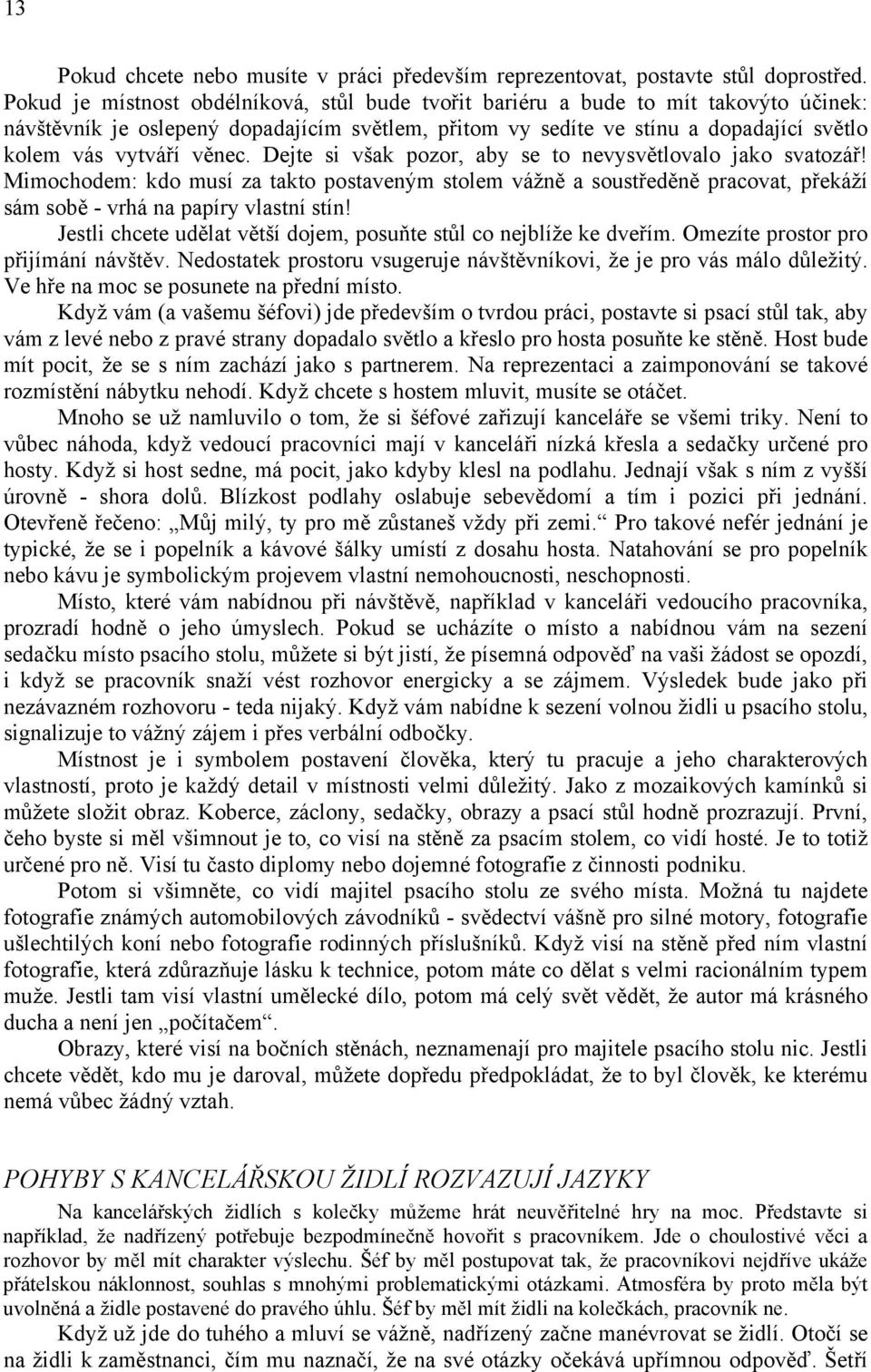 13

Pokud chcete nebo musíte v práci především reprezentovat, postavte stůl doprostřed. Pokud je místnost obdélníková, stůl bude tvořit bariéru a bude to mít takovýto účinek: návštěvník je oslepený dopadajícím světlem, přitom vy sedíte ve stínu a dopadající světlo kolem vás vytváří věnec. Dejte si však pozor, aby se to nevysvětlovalo jako svatozář! Mimochodem: kdo musí za takto postaveným stolem vážně a soustředěně pracovat, překáží sám sobě - vrhá na papíry vlastní stín!

Jestli chcete udělat větší dojem, posuňte stůl co nejblíže ke dveřím. Omezíte prostor pro přijímání návštěv. Nedostatek prostoru vsugeruje návštěvníkovi, že je pro vás málo důležitý. Ve hře na moc se posunete na přední místo.

Když vám (a vašemu šéfovi) jde především o tvrdou práci, postavte si psací stůl tak, aby vám z levé nebo z pravé strany dopadalo světlo a křeslo pro hosta posuňte ke stěně. Host bude mít pocit, že se s ním zachází jako s partnerem. Na reprezentaci a zaimponování se takové rozmístění nábytku nehodí. Když chcete s hostem mluvit, musíte se otáčet.

Mnoho se už namluvilo o tom, že si šéfové zařizují kanceláře se všemi triky. Není to vůbec náhoda, když vedoucí pracovníci mají v kanceláři nízká křesla a sedačky určené pro hosty. Když si host sedne, má pocit, jako kdyby klesl na podlahu. Jednají však s ním z vyšší úrovně - shora dolů. Blízkost podlahy oslabuje sebevědomí a tím i pozici při jednání. Otevřeně řečeno: „Můj milý, ty pro mě zůstaneš vždy při zemi.“ Pro takové nefér jednání je typické, že se i popelník a kávové šálky umístí z dosahu hosta. Natahování se pro popelník nebo kávu je symbolickým projevem vlastní nemohoucnosti, neschopnosti.

Místo, které vám nabídnou při návštěvě, například v kanceláři vedoucího pracovníka, prozradí hodně o jeho úmyslech. Pokud se ucházíte o místo a nabídnou vám na sezení sedačku místo psacího stolu, můžete si být jistí, že písemná odpověď na vaši žádost se opozdí, i když se pracovník snaží vést rozhovor energicky a se zájmem. Výsledek bude jako při nezávazném rozhovoru - teda nijaký. Když vám nabídne k sezení volnou židli u psacího stolu, signalizuje to vážný zájem i přes verbální odbočky.

Místnost je i symbolem postavení člověka, který tu pracuje a jeho charakterových vlastností, proto je každý detail v místnosti velmi důležitý. Jako z mozaikových kamínků si můžete složit obraz. Koberce, záclony, sedačky, obrazy a psací stůl hodně prozrazují. První, čeho byste si měl všimnout je to, co visí na stěně za psacím stolem, co vidí hosté. Je to totiž určené pro ně. Visí tu často diplomy nebo dojemné fotografie z činnosti podniku.

Potom si všimněte, co vidí majitel psacího stolu ze svého místa. Možná tu najdete fotografie známých automobilových závodníků - svědectví vášně pro silné motory, fotografie ušlechtilých koní nebo fotografie rodinných příslušníků. Když visí na stěně před ním vlastní fotografie, která zdůrazňuje lásku k technice, potom máte co dělat s velmi racionálním typem muže. Jestli tam visí vlastní umělecké dílo, potom má celý svět vědět, že autor má krásného ducha a není jen „počítačem“.

Obrazy, které visí na bočních stěnách, neznamenají pro majitele psacího stolu nic. Jestli chcete vědět, kdo mu je daroval, můžete dopředu předpokládat, že to byl člověk, ke kterému nemá vůbec žádný vztah.

POHYBY S KANCELÁŘSKOU ŽIDLÍ ROZVAZUJÍ JAZYKY

Na kancelářských židlích s kolečky můžeme hrát neuvěřitelné hry na moc. Představte si například, že nadřízený potřebuje bezpodmínečně hovořit s pracovníkem. Jde o choulostivé věci a rozhovor by měl mít charakter výslechu. Šéf by měl postupovat tak, že pracovníkovi nejdříve ukáže přátelskou náklonnost, souhlas s mnohými problematickými otázkami. Atmosféra by proto měla být uvolněná a židle postavené do pravého úhlu. Šéf by měl mít židli na kolečkách, pracovník ne.

Když už jde do tuhého a mluví se vážně, nadřízený začne manévrovat se židlí. Otočí se na židli k zaměstnanci, čím mu naznačí, že na své otázky očekává upřímnou odpověď. Šetří